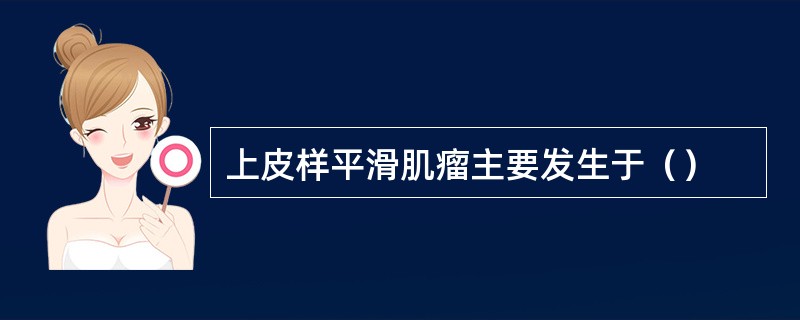 上皮样平滑肌瘤主要发生于（）